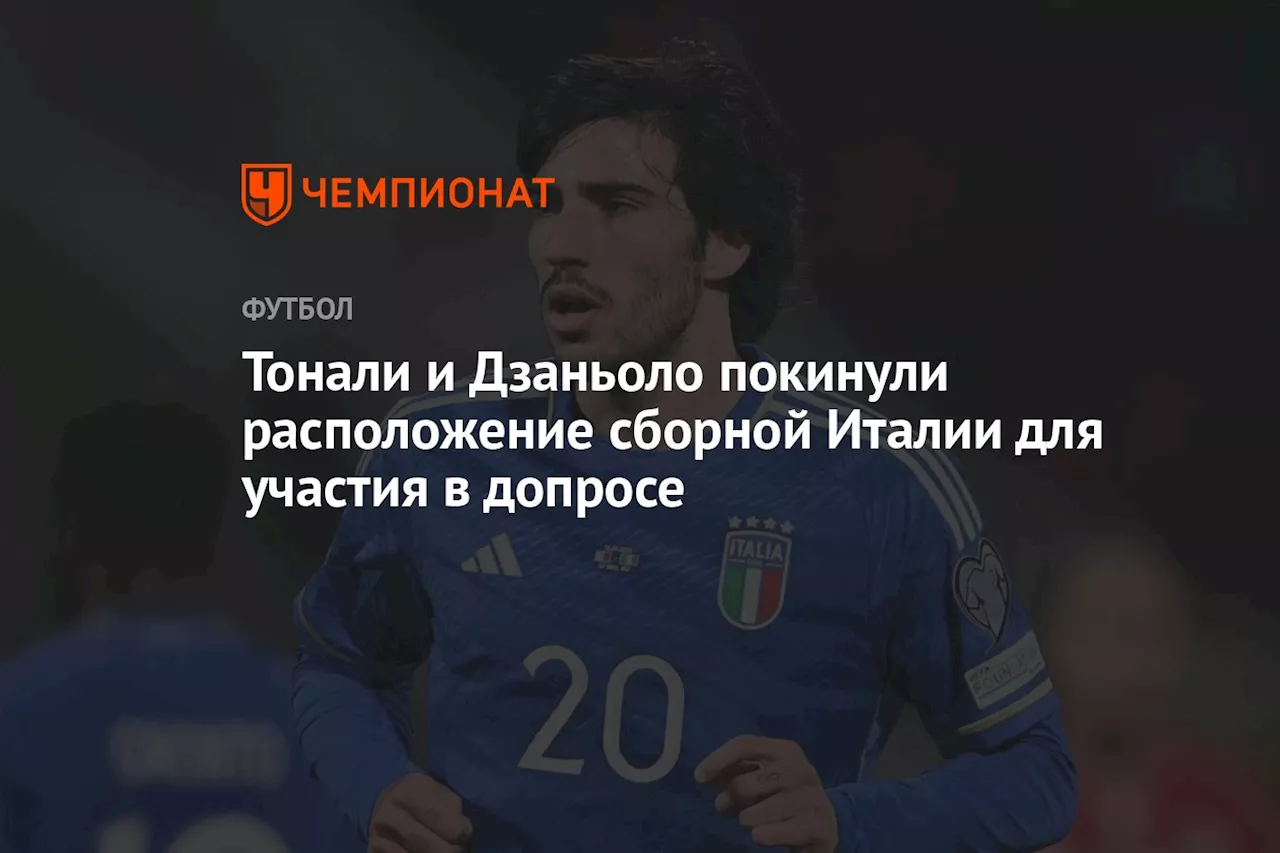 ЧЕМПИОНАТ

ФУТБОЛ

Тонали и Дзаньоло покинули расположение сборной Италии для участия в допросе

ITALIA

20